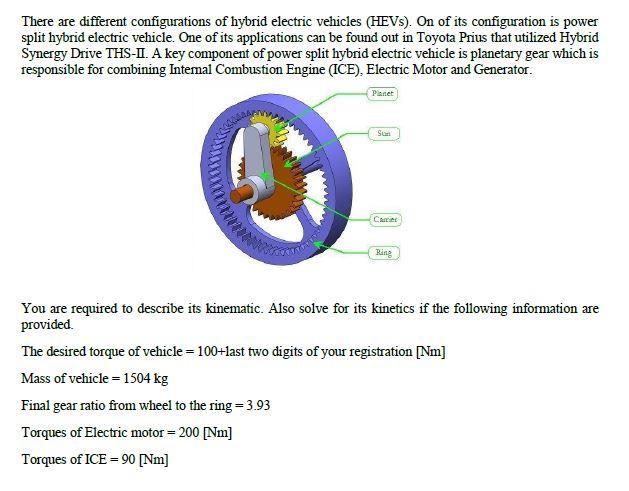 There are different configurations of hybrid electric vehicles (HEVs). On of its configuration is power split hybrid electric vehicle. One of its applications can be found out in Toyota Prius that utilized Hybrid Synergy Drive THS-II. A key component of power split hybrid electric vehicle is planetary gear which is responsible for combining Internal Combustion Engine (ICE), Electric Motor and Generator.

Planet

Sun

Carrier

Ring

You are required to describe its kinematic. Also solve for its kinetics if the following information are provided.

The desired torque of vehicle = 100+last two digits of your registration [Nm]

Mass of vehicle = 1504 kg

Final gear ratio from wheel to the ring = 3.93

Torques of Electric motor = 200 [Nm]

Torques of ICE = 90 [Nm]